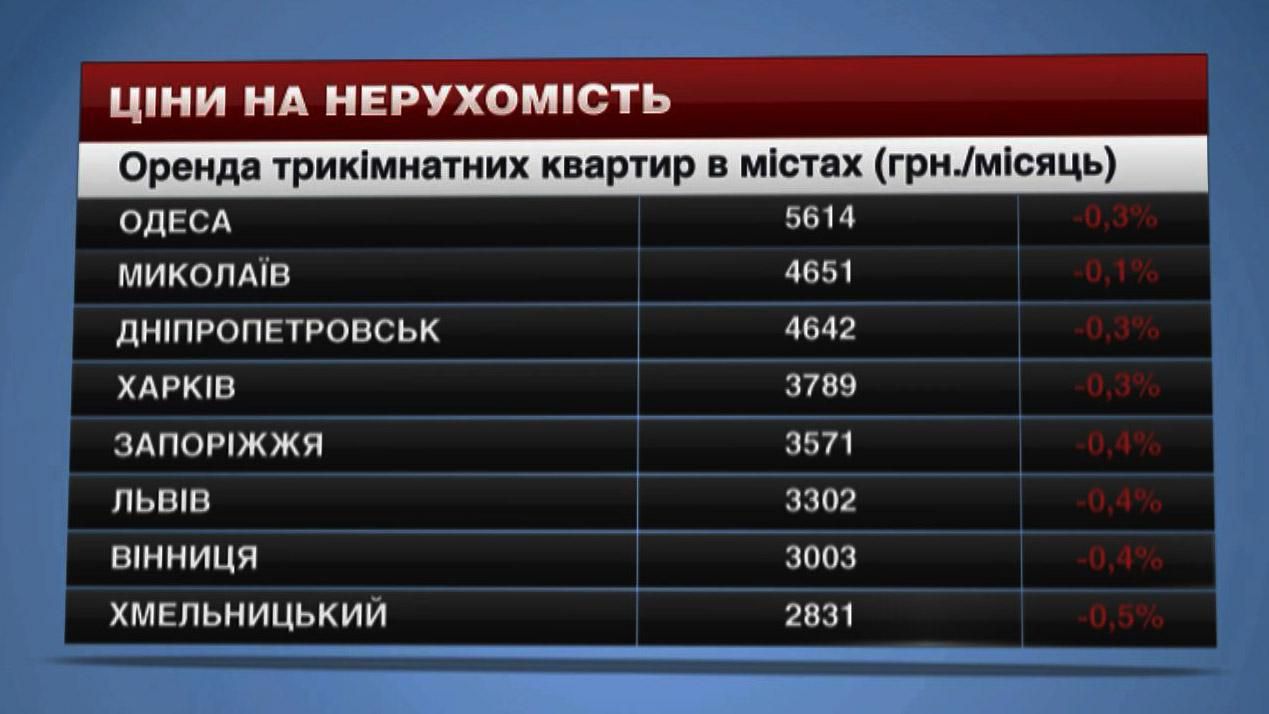 ЦІНИ НА НЕРУХОМІСТЬ

Оренда трикімнатних квартир в містах (грн./місяць)

| | | |
|---|---|---|
| ОДЕСА | 5614 | -0,3% |
| МИКОЛАЇВ | 4651 | -0,1% |
| ДНІПРОПЕТРОВСЬК | 4642 | -0,3% |
| ХАРКІВ | 3789 | -0,3% |
| ЗАПОРІЖЖЯ | 3571 | -0,4% |
| ЛЬВІВ | 3302 | -0,4% |
| ВІННИЦЯ | 3003 | -0,4% |
| ХМЕЛЬНИЦЬКИЙ | 2831 | -0,5% |